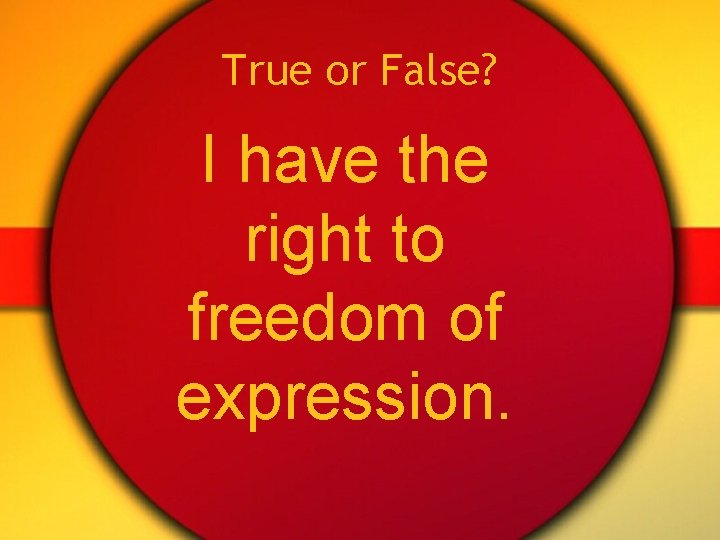 True or False?

I have the right to freedom of expression.